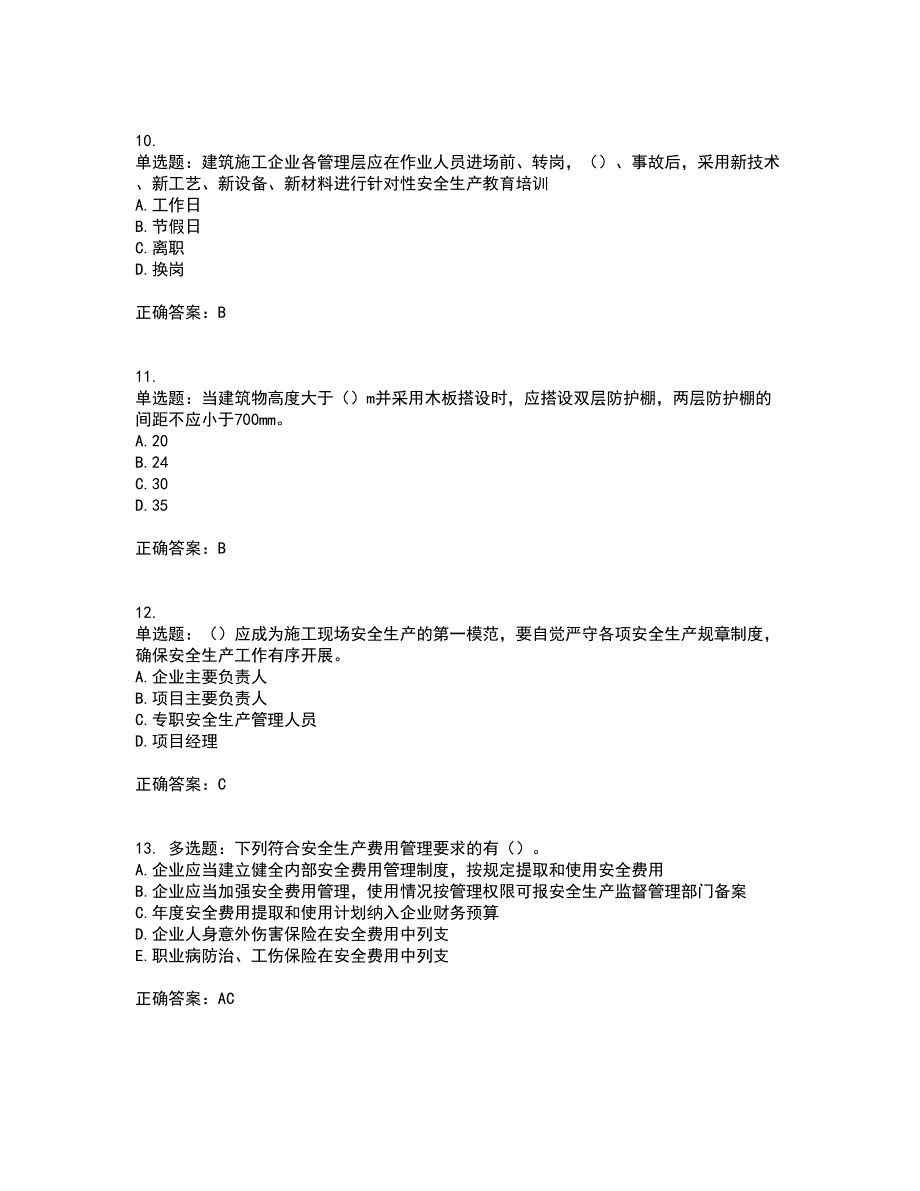 10.
单选题：建筑施工企业各管理层应在作业人员进场前、转岗，（）、事故后，采用新技术、新工艺、新设备、新材料进行针对性安全生产教育培训
A.工作日
B.节假日
C.离职
D.换岗

正确答案：B

11.
单选题：当建筑物高度大于（）m并采用木板搭设时，应搭设双层防护棚，两层防护棚的间距不应小于700mm。
A.20
B.24
C.30
D.35

正确答案：B

12.
单选题：（）应成为施工现场安全生产的第一模范，要自觉严守各项安全生产规章制度，确保安全生产工作有序开展。
A.企业主要负责人
B.项目主要负责人
C.专职安全生产管理人员
D.项目经理

正确答案：C

13. 多选题：下列符合安全生产费用管理要求的有（）。
A.企业应当建立健全内部安全费用管理制度，按规定提取和使用安全费用
B.企业应当加强安全费用管理，使用情况按管理权限可报安全生产监督管理部门备案
C.年度安全费用提取和使用计划纳入企业财务预算
D.企业人身意外伤害保险在安全费用中列支
E.职业病防治、工伤保险在安全费用中列支

正确答案：AC